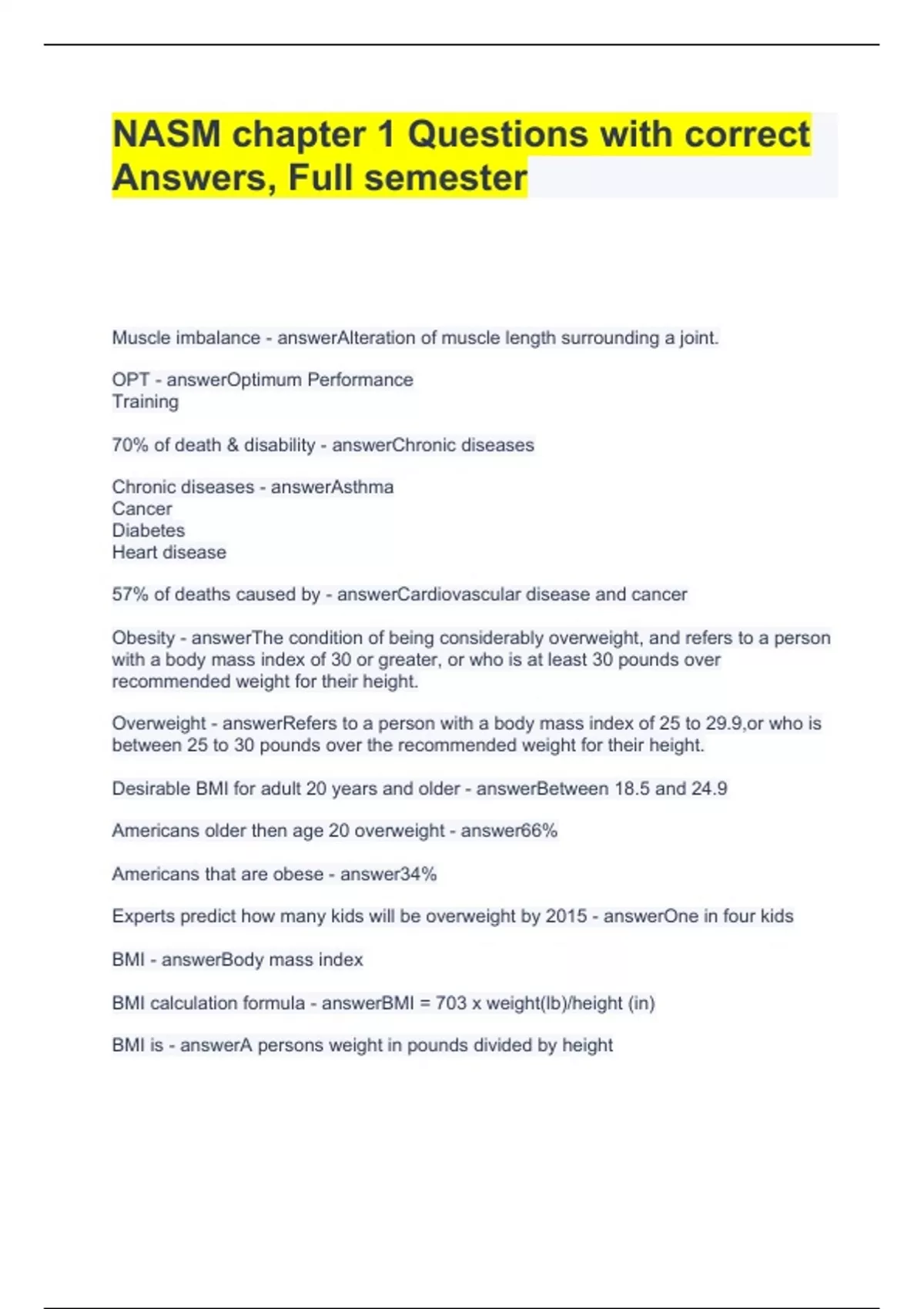 NASM chapter 1 Questions with correct Answers, Full semester

Muscle imbalance - answerAlteration of muscle length surrounding a joint.

OPT - answerOptimum Performance
Training

70% of death & disability - answerChronic diseases

Chronic diseases - answerAsthma
Cancer
Diabetes
Heart disease

57% of deaths caused by - answerCardiovascular disease and cancer

Obesity - answerThe condition of being considerably overweight, and refers to a person with a body mass index of 30 or greater, or who is at least 30 pounds over recommended weight for their height.

Overweight - answerRefers to a person with a body mass index of 25 to 29.9,or who is between 25 to 30 pounds over the recommended weight for their height.

Desirable BMI for adult 20 years and older - answerBetween 18.5 and 24.9

Americans older then age 20 overweight - answer66%

Americans that are obese - answer34%

Experts predict how many kids will be overweight by 2015 - answerOne in four kids

BMI - answerBody mass index

BMI calculation formula - answerBMI = 703 x weight(lb)/height (in)

BMI is - answerA persons weight in pounds divided by height